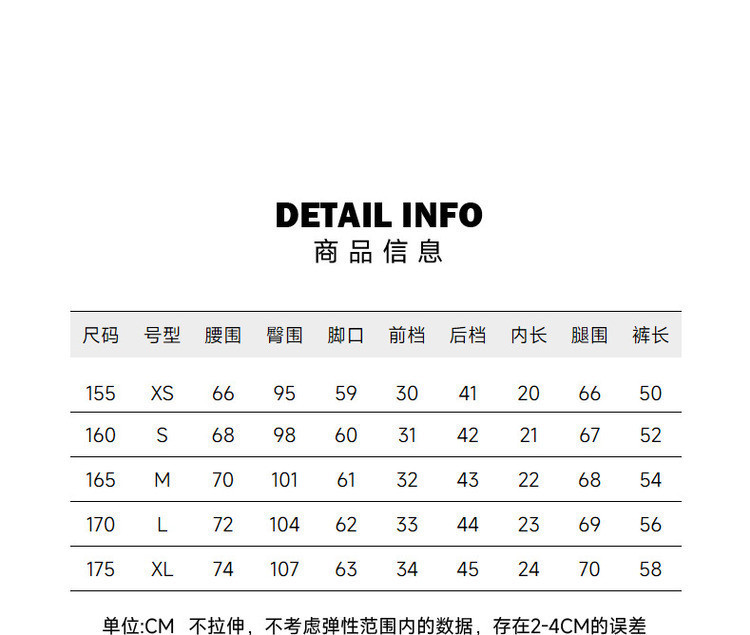 DETAIL INFO
商品信息

| 尺码 | 号型 | 腰围 | 臀围 | 脚口 | 前档 | 后档 | 内长 | 腿围 | 裤长 |
|---|---|---|---|---|---|---|---|---|---|
| 155 | XS | 66 | 95 | 59 | 30 | 41 | 20 | 66 | 50 |
| 160 | S | 68 | 98 | 60 | 31 | 42 | 21 | 67 | 52 |
| 165 | M | 70 | 101 | 61 | 32 | 43 | 22 | 68 | 54 |
| 170 | L | 72 | 104 | 62 | 33 | 44 | 23 | 69 | 56 |
| 175 | XL | 74 | 107 | 63 | 34 | 45 | 24 | 70 | 58 |

单位:CM 不拉伸，不考虑弹性范围内的数据，存在2-4CM的误差